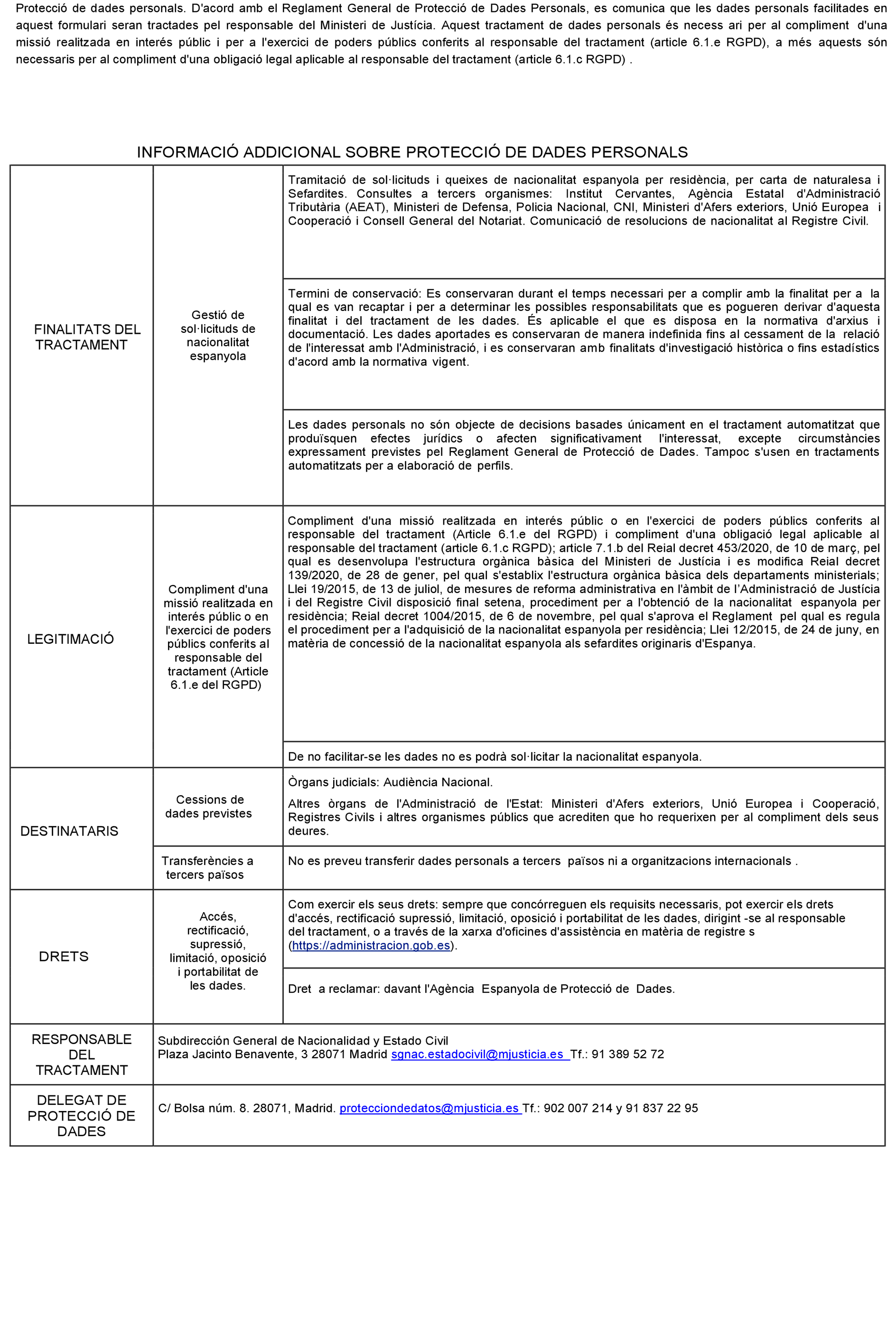 Protecció de dades personals. D'acord amb el Reglament General de Protecció de Dades Personals, es comunica que les dades personals facilitades en aquest formulari seran tractades pel responsable del Ministeri de Justícia. Aquest tractament de dades personals és necess ari per al compliment d'una missió realitzada en interés públic i per a l'exercici de poders públics conferits al responsable del tractament (article 6.1.e RGPD), a més aquests són necessaris per al compliment d'una obligació legal aplicable al responsable del tractament (article 6.1.c RGPD) .

INFORMACIÓ ADDICIONAL SOBRE PROTECCIÓ DE DADES PERSONALS

| | | |
|---|---|---|
| FINALITATS DEL TRACTAMENT | Gestió de sol·licituds de nacionalitat espanyola | Tramitació de sol·licituds i queixes de nacionalitat espanyola per residència, per carta de naturalesa i Sefardites. Consultes a tercers organismes: Institut Cervantes, Agència Estatal d'Administració Tributària (AEAT), Ministeri de Defensa, Policia Nacional, CNI, Ministeri d'Afers exteriors, Unió Europea i Cooperació i Consell General del Notariat. Comunicació de resolucions de nacionalitat al Registre Civil. |
| | | Termini de conservació: Es conservaran durant el temps necessari per a complir amb la finalitat per a la qual es van recaptar i per a determinar les possibles responsabilitats que es pogueren derivar d'aquesta finalitat i del tractament de les dades. És aplicable el que es disposa en la normativa d'arxius i documentació. Les dades aportades es conservaran de manera indefinida fins al cessament de la relació de l'interessat amb l'Administració, i es conservaran amb finalitats d'investigació històrica o fins estadístics d'acord amb la normativa vigent. |
| | | Les dades personals no són objecte de decisions basades únicament en el tractament automatitzat que produïsquen efectes jurídics o afecten significativament l'interessat, excepte circumstàncies expressament previstes pel Reglament General de Protecció de Dades. Tampoc s'usen en tractaments automatitzats per a elaboració de perfils. |
| LEGITIMACIÓ | Compliment d'una missió realitzada en interés públic o en l'exercici de poders públics conferits al responsable del tractament (Article 6.1.e del RGPD) | Compliment d'una missió realitzada en interés públic o en l'exercici de poders públics conferits al responsable del tractament (Article 6.1.e del RGPD) i compliment d'una obligació legal aplicable al responsable del tractament (article 6.1.c RGPD); article 7.1.b del Reial decret 453/2020, de 10 de març, pel qual es desenvolupa l'estructura orgànica bàsica del Ministeri de Justícia i es modifica Reial decret 139/2020, de 28 de gener, pel qual s'establix l'estructura orgànica bàsica dels departaments ministerials; Llei 19/2015, de 13 de juliol, de mesures de reforma administrativa en l'àmbit de l'Administració de Justícia i del Registre Civil disposició final setena, procediment per a l'obtenció de la nacionalitat espanyola per residència; Reial decret 1004/2015, de 6 de novembre, pel qual s'aprova el Reglament pel qual es regula el procediment per a l'adquisició de la nacionalitat espanyola per residència; Llei 12/2015, de 24 de juny, en matèria de concessió de la nacionalitat espanyola als sefardites originaris d'Espanya. |
| | | De no facilitar-se les dades no es podrà sol·licitar la nacionalitat espanyola. |
| DESTINATARIS | Cessions de dades previstes | Òrgans judicials: Audiència Nacional. Altres òrgans de l'Administració de l'Estat: Ministeri d'Afers exteriors, Unió Europea i Cooperació, Registres Civils i altres organismes públics que acrediten que ho requerixen per al compliment dels seus deures. |
| | Transferències a tercers països | No es preveu transferir dades personals a tercers països ni a organitzacions internacionals . |
| DRETS | Accés, rectificació, supressió, limitació, oposició i portabilitat de les dades. | Com exercir els seus drets: sempre que concórreguen els requisits necessaris, pot exercir els drets d'accés, rectificació supressió, limitació, oposició i portabilitat de les dades, dirigint -se al responsable del tractament, o a través de la xarxa d'oficines d'assistència en matèria de registre s (https://administracion.gob.es). |
| | | Dret a reclamar: davant l'Agència Espanyola de Protecció de Dades. |
| RESPONSABLE DEL TRACTAMENT | Subdirección General de Nacionalidad y Estado Civil Plaza Jacinto Benavente, 3 28071 Madrid sgnac.estadocivil@mjusticia.es Tf.: 91 389 52 72 | |
| DELEGAT DE PROTECCIÓ DE DADES | C/ Bolsa núm. 8. 28071, Madrid. protecciondedatos@mjusticia.es Tf.: 902 007 214 y 91 837 22 95 | |